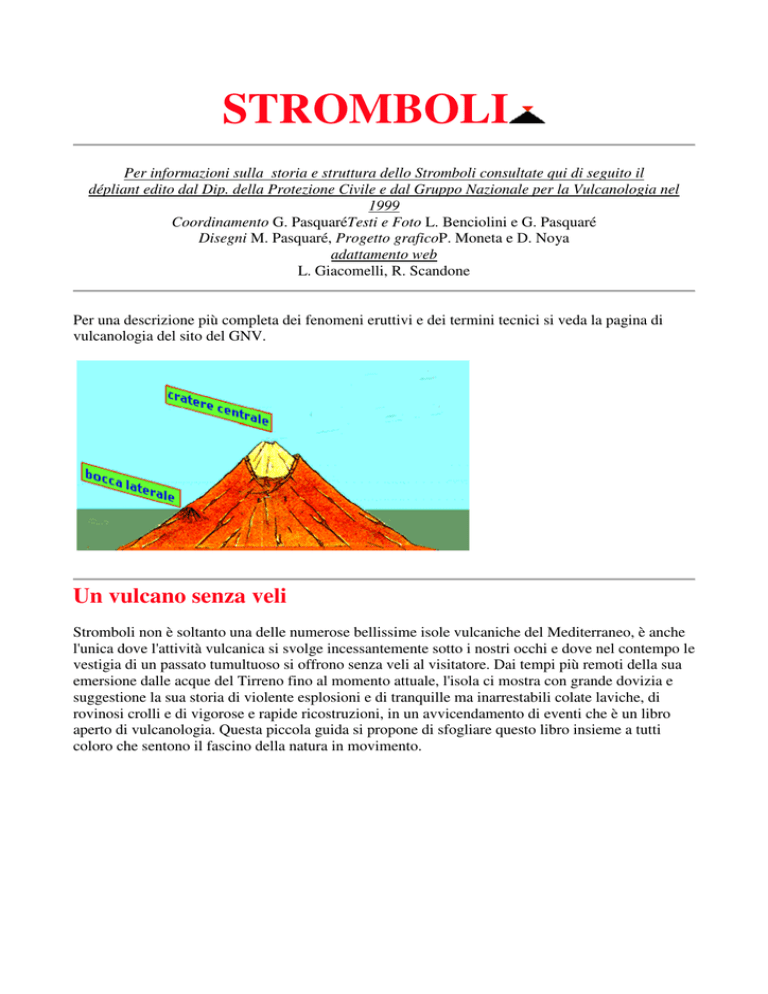 STROMBOLI

Per informazioni sulla storia e struttura dello Stromboli consultate qui di seguito il dépliant edito dal Dip. della Protezione Civile e dal Gruppo Nazionale per la Vulcanologia nel 1999
Coordinamento G. PasquaréTesti e Foto L. Benciolini e G. Pasquaré
Disegni M. Pasquaré, Progetto graficoP. Moneta e D. Noya
adattamento web
L. Giacomelli, R. Scandone

Per una descrizione più completa dei fenomeni eruttivi e dei termini tecnici si veda la pagina di vulcanologia del sito del GNV.

cratere centrale

bocca laterale

Un vulcano senza veli

Stromboli non è soltanto una delle numerose bellissime isole vulcaniche del Mediterraneo, è anche l'unica dove l'attività vulcanica si svolge incessantemente sotto i nostri occhi e dove nel contempo le vestigia di un passato tumultuoso si offrono senza veli al visitatore. Dai tempi più remoti della sua emersione dalle acque del Tirreno fino al momento attuale, l'isola ci mostra con grande dovizia e suggestione la sua storia di violente esplosioni e di tranquille ma inarrestabili colate laviche, di rovinosi crolli e di vigorose e rapide ricostruzioni, in un avvicendamento di eventi che è un libro aperto di vulcanologia. Questa piccola guida si propone di sfogliare questo libro insieme a tutti coloro che sentono il fascino della natura in movimento.